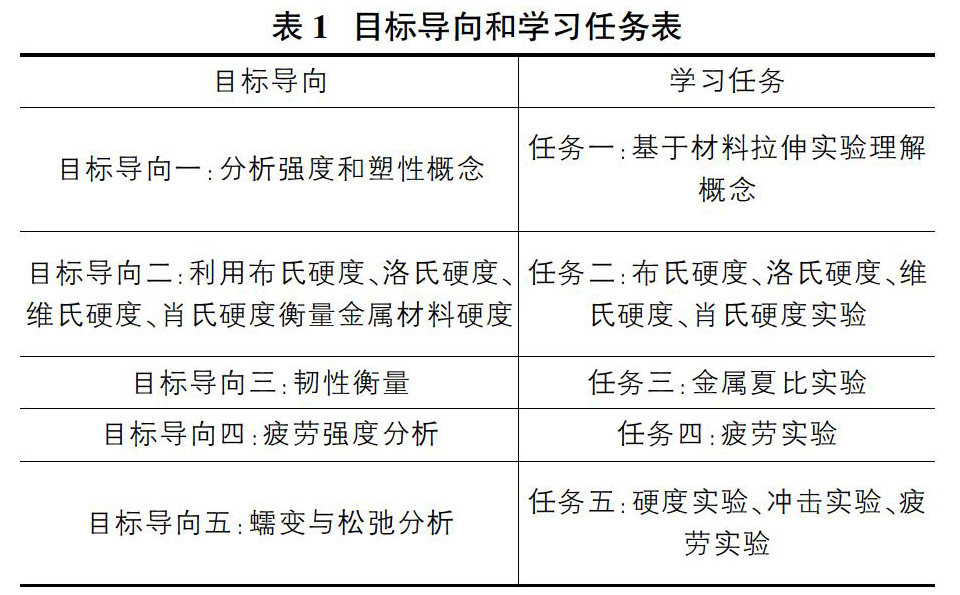 表1 目标导向和学习任务表

| 目标导向 | 学习任务 |
|---|---|
| 目标导向一:分析强度和塑性概念 | 任务一:基于材料拉伸实验理解概念 |
| 目标导向二:利用布氏硬度、洛氏硬度、维氏硬度、肖氏硬度衡量金属材料硬度 | 任务二:布氏硬度、洛氏硬度、维氏硬度、肖氏硬度实验 |
| 目标导向三:韧性衡量 | 任务三:金属夏比实验 |
| 目标导向四:疲劳强度分析 | 任务四:疲劳实验 |
| 目标导向五:蠕变与松弛分析 | 任务五:硬度实验、冲击实验、疲劳实验 |